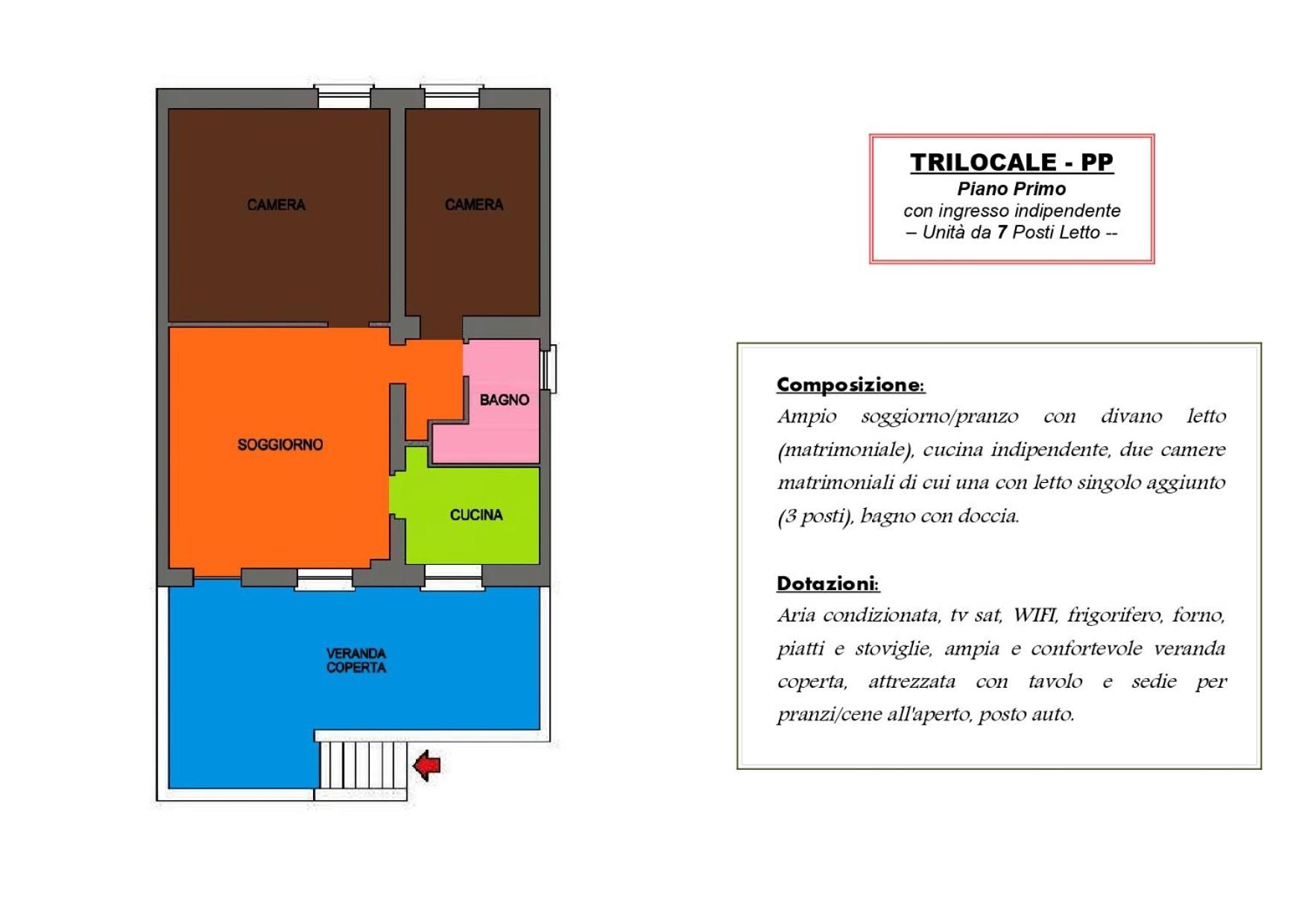 CAMERA

CAMERA

BAGNO

SOGGIORNO

CUCINA

VERANDA COPERTA

TRILOCALE - PP
Piano Primo
con ingresso indipendente
– Unità da 7 Posti Letto --

Composizione:
Ampio soggiorno/pranzo con divano letto (matrimoniale), cucina indipendente, due camere matrimoniali di cui una con letto singolo aggiunto (3 posti), bagno con doccia.

Dotazioni:
Aria condizionata, tv sat, WIFI, frigorifero, forno, piatti e stoviglie, ampia e confortevole veranda coperta, attrezzata con tavolo e sedie per pranzi/cene all'aperto, posto auto.